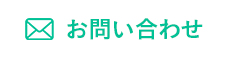 お問い合わせ